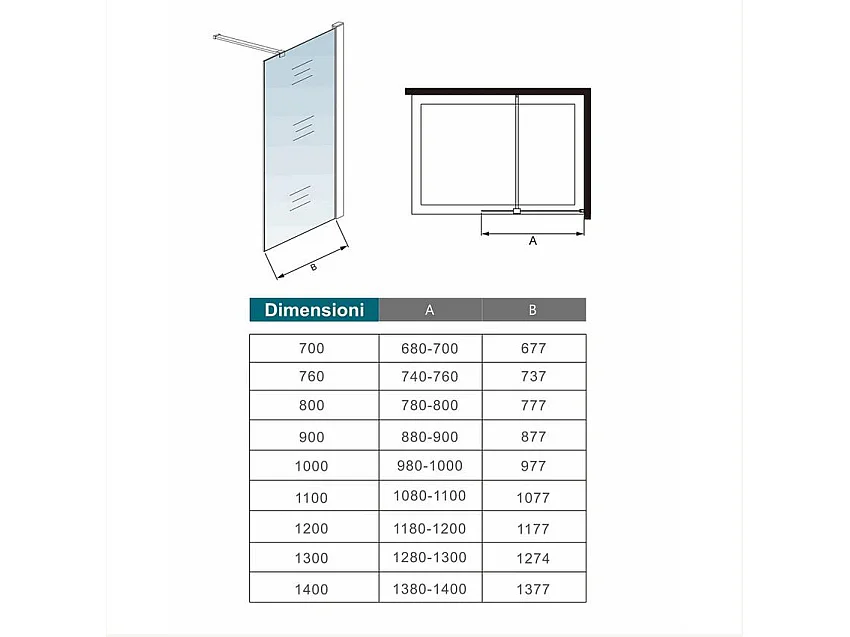 B

A

| Dimensioni | A | B |
|---|---|---|
| 700 | 680-700 | 677 |
| 760 | 740-760 | 737 |
| 800 | 780-800 | 777 |
| 900 | 880-900 | 877 |
| 1000 | 980-1000 | 977 |
| 1100 | 1080-1100 | 1077 |
| 1200 | 1180-1200 | 1177 |
| 1300 | 1280-1300 | 1274 |
| 1400 | 1380-1400 | 1377 |